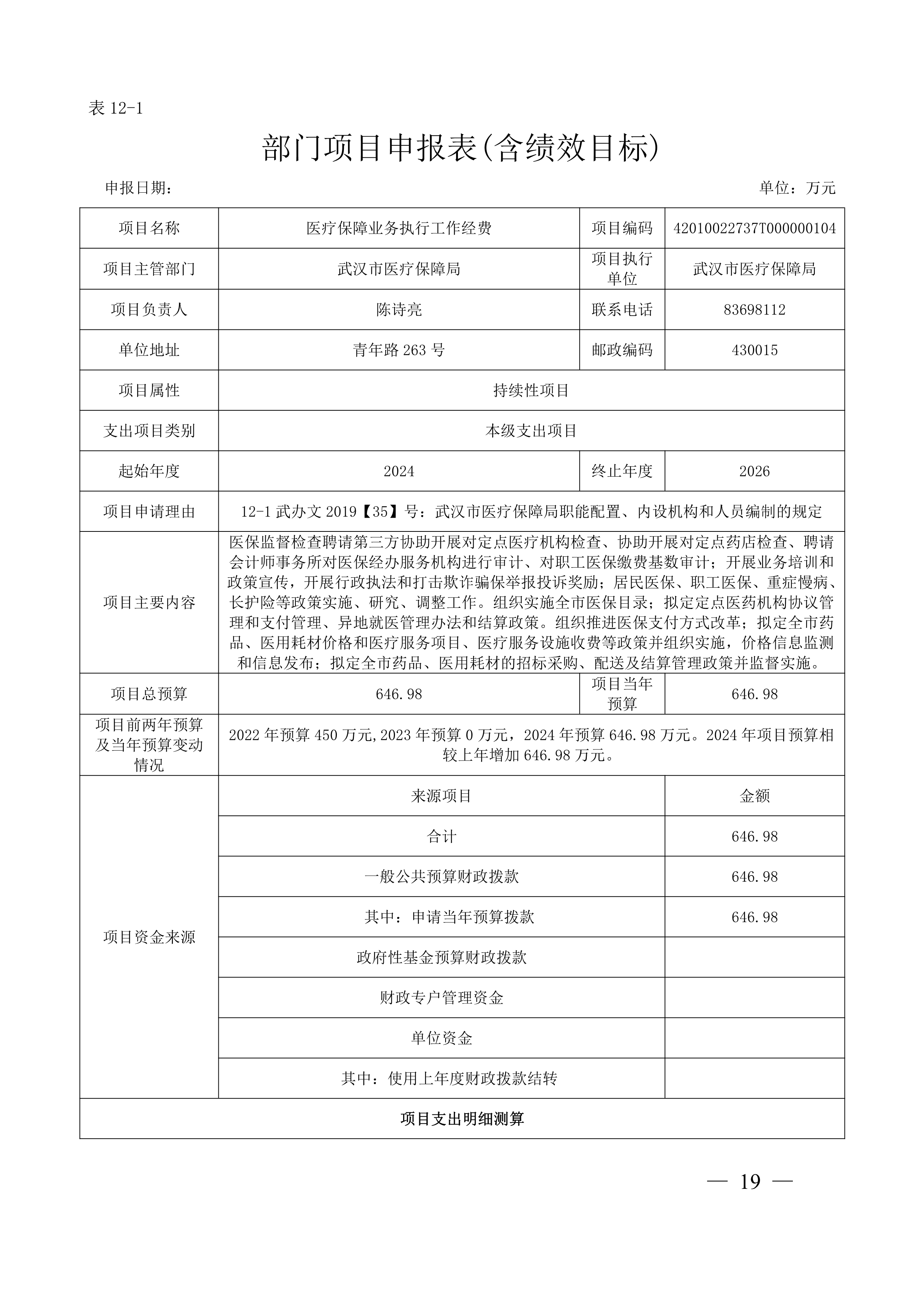 表 12-1

部门项目申报表(含绩效目标)

申报日期： 单位：万元

| 项目名称 | 医疗保障业务执行工作经费 | 项目编码 | 42010022737T000000104 |
|---|---|---|---|
| 项目主管部门 | 武汉市医疗保障局 | 项目执行单位 | 武汉市医疗保障局 |
| 项目负责人 | 陈诗亮 | 联系电话 | 83698112 |
| 单位地址 | 青年路 263 号 | 邮政编码 | 430015 |
| 项目属性 | 持续性项目 | | |
| 支出项目类别 | 本级支出项目 | | |
| 起始年度 | 2024 | 终止年度 | 2026 |
| 项目申请理由 | 12-1 武办文 2019【35】号：武汉市医疗保障局职能配置、内设机构和人员编制的规定 | | |
| 项目主要内容 | 医保监督检查聘请第三方协助开展对定点医疗机构检查、协助开展对定点药店检查、聘请会计师事务所对医保经办服务机构进行审计、对职工医保缴费基数审计；开展业务培训和政策宣传，开展行政执法和打击欺诈骗保举报投诉奖励；居民医保、职工医保、重症慢病、长护险等政策实施、研究、调整工作。组织实施全市医保目录；拟定定点医药机构协议管理和支付管理、异地就医管理办法和结算政策。组织推进医保支付方式改革；拟定全市药品、医用耗材价格和医疗服务项目、医疗服务设施收费等政策并组织实施，价格信息监测和信息发布；拟定全市药品、医用耗材的招标采购、配送及结算管理政策并监督实施。 | | |
| 项目总预算 | 646.98 | 项目当年预算 | 646.98 |
| 项目前两年预算及当年预算变动情况 | 2022 年预算 450 万元,2023 年预算 0 万元，2024 年预算 646.98 万元。2024 年项目预算相较上年增加 646.98 万元。 | | |
| 项目资金来源 | 来源项目 | | 金额 |
| | 合计 | | 646.98 |
| | 一般公共预算财政拨款 | | 646.98 |
| | 其中：申请当年预算拨款 | | 646.98 |
| | 政府性基金预算财政拨款 | | |
| | 财政专户管理资金 | | |
| | 单位资金 | | |
| | 其中：使用上年度财政拨款结转 | | |
| 项目支出明细测算 | | | |

— 19 —